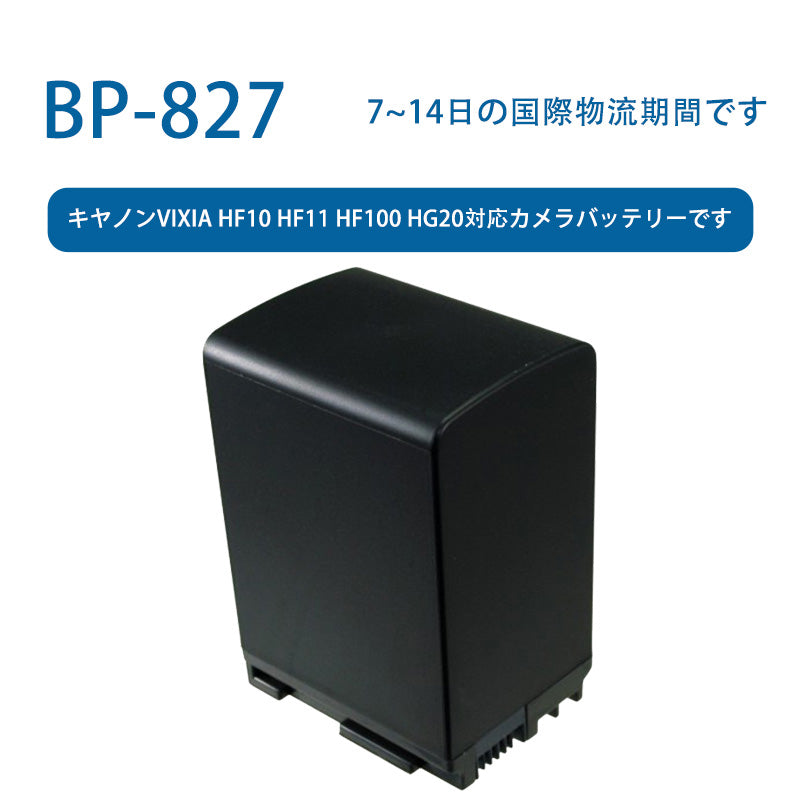 BP-827

7~14日の国際物流期間です

キヤノンVIXIA HF10 HF11 HF100 HG20対応カメラバッテリーです